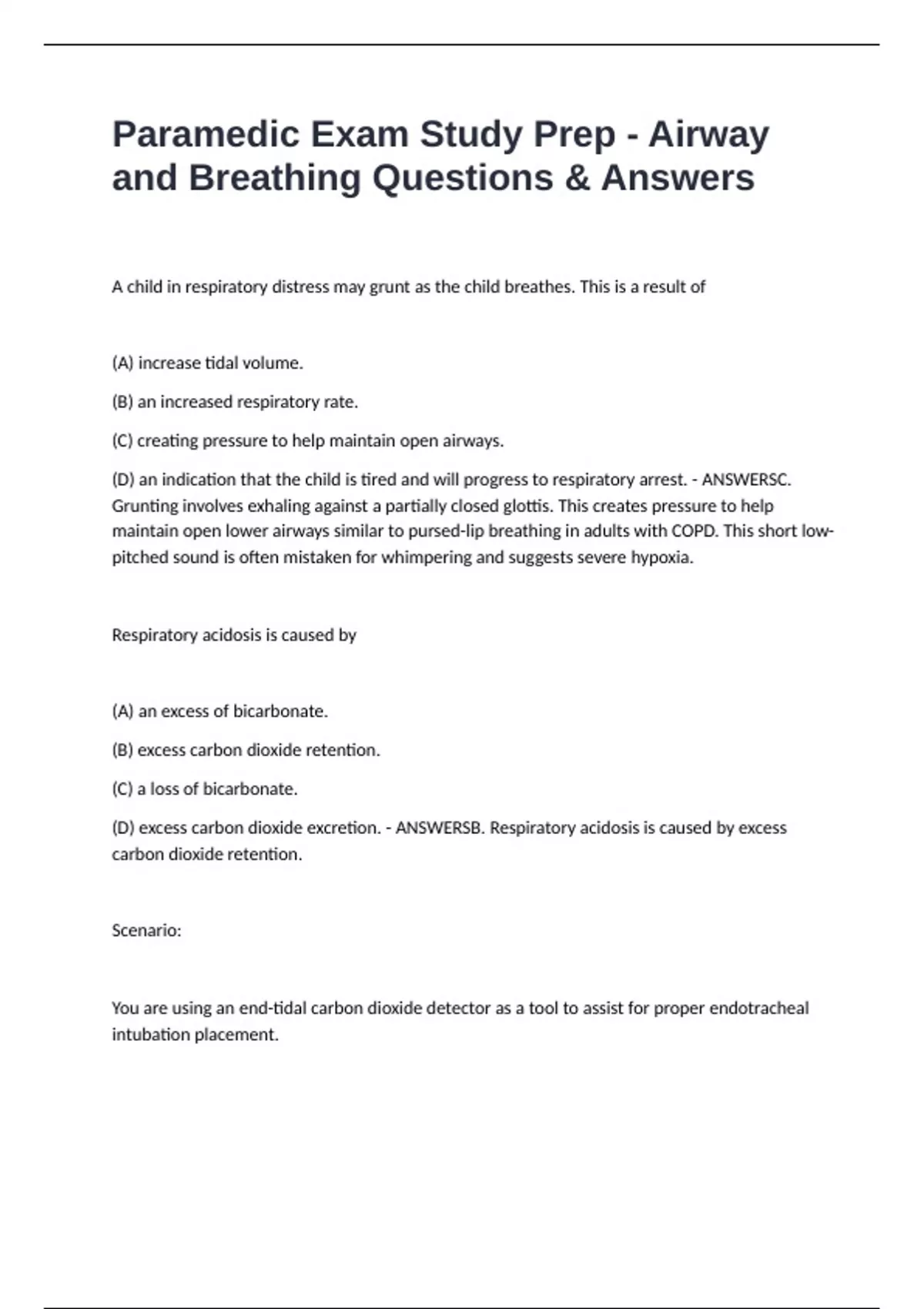 Paramedic Exam Study Prep - Airway and Breathing Questions & Answers

A child in respiratory distress may grunt as the child breathes. This is a result of

(A) increase tidal volume.

(B) an increased respiratory rate.

(C) creating pressure to help maintain open airways.

(D) an indication that the child is tired and will progress to respiratory arrest. - ANSWERSC. Grunting involves exhaling against a partially closed glottis. This creates pressure to help maintain open lower airways similar to pursed-lip breathing in adults with COPD. This short low-pitched sound is often mistaken for whimpering and suggests severe hypoxia.

Respiratory acidosis is caused by

(A) an excess of bicarbonate.

(B) excess carbon dioxide retention.

(C) a loss of bicarbonate.

(D) excess carbon dioxide excretion. - ANSWERSB. Respiratory acidosis is caused by excess carbon dioxide retention.

Scenario:

You are using an end-tidal carbon dioxide detector as a tool to assist for proper endotracheal intubation placement.